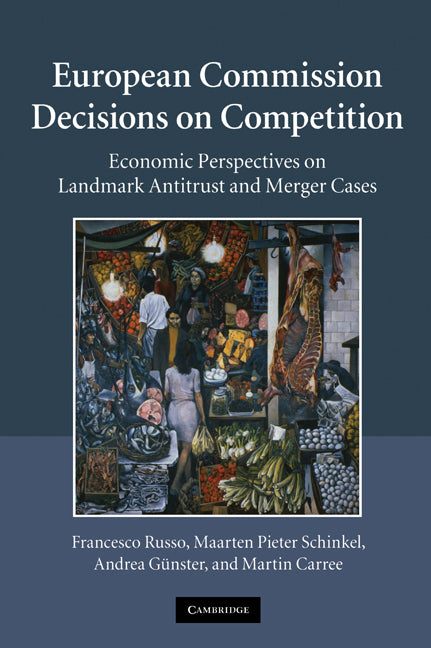 European Commission Decisions on Competition

Economic Perspectives on Landmark Antitrust and Merger Cases

Francesco Russo, Maarten Pieter Schinkel, Andrea Günster, and Martin Carree

CAMBRIDGE